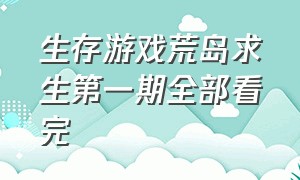 生存游戏荒岛求生第一期全部看完